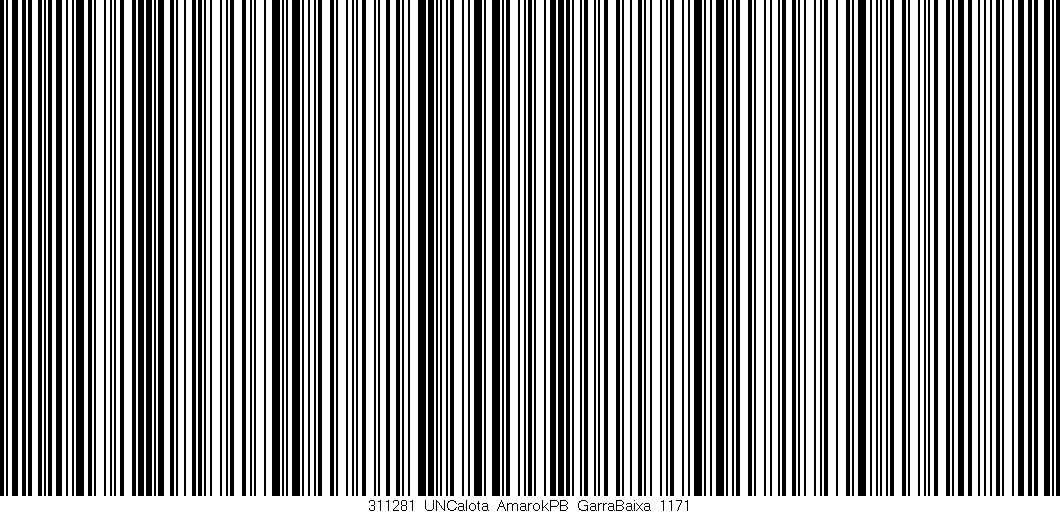 311281 UNCalota AmarokPB GarraBaixa 1171